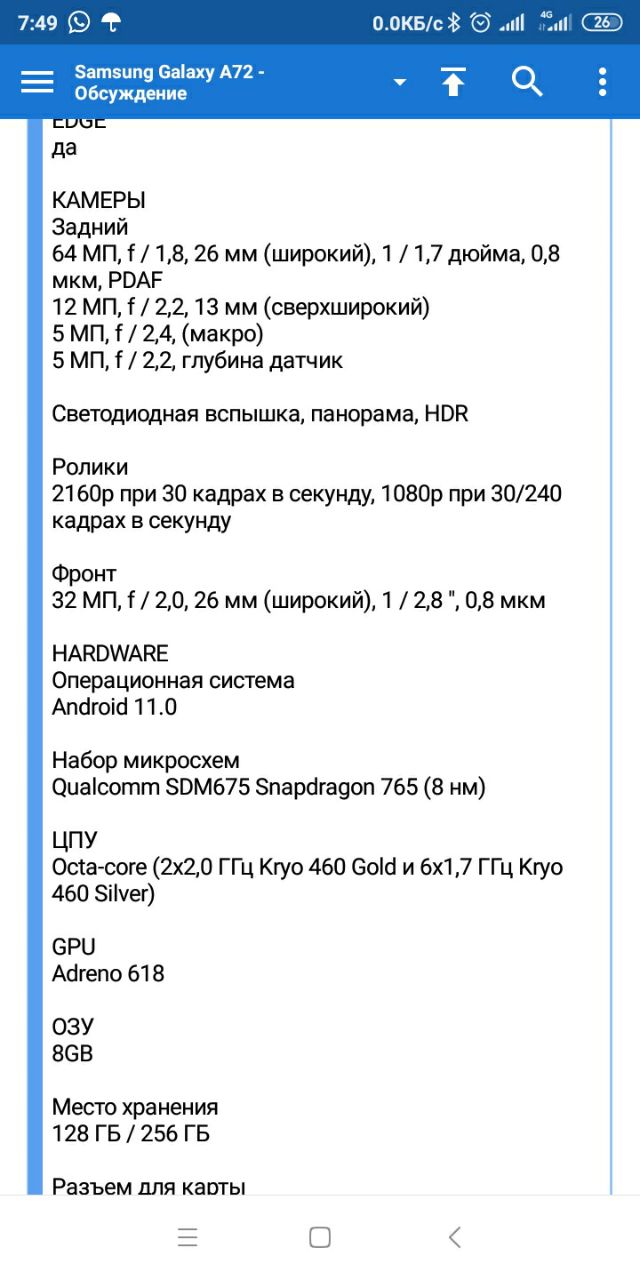 7:49 0.0КБ/с 4G 26

Samsung Galaxy A72 - Обсуждение

EDGE
да

КАМЕРЫ
Задний
64 МП, f / 1,8, 26 мм (широкий), 1 / 1,7 дюйма, 0,8 мкм, PDAF
12 МП, f / 2,2, 13 мм (сверхширокий)
5 МП, f / 2,4, (макро)
5 МП, f / 2,2, глубина датчик

Светодиодная вспышка, панорама, HDR

Ролики
2160p при 30 кадрах в секунду, 1080p при 30/240 кадрах в секунду

Фронт
32 МП, f / 2,0, 26 мм (широкий), 1 / 2,8 ", 0,8 мкм

HARDWARE
Операционная система
Android 11.0

Набор микросхем
Qualcomm SDM675 Snapdragon 765 (8 нм)

ЦПУ
Octa-core (2x2,0 ГГц Kryo 460 Gold и 6x1,7 ГГц Kryo 460 Silver)

GPU
Adreno 618

ОЗУ
8GB

Место хранения
128 ГБ / 256 ГБ

Разъем для карты